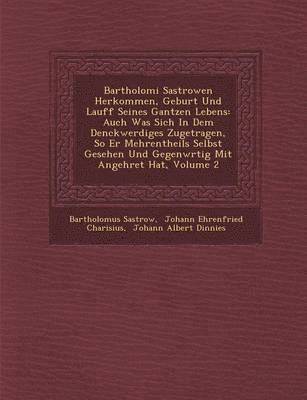 Bartholomi Sastrowen Herkommen, Geburt Und Lauff Seines Gantzen Lebens: Auch Was Sich In Dem Denckwerdiges Zugetragen, So Er Mehrentheils Selbst Gesehen Und Gegenwrtig Mit Angehret Hat, Volume 2

Bartholomus Sastrow, Johann Ehrenfried Charisius, Johann Albert Dinnies